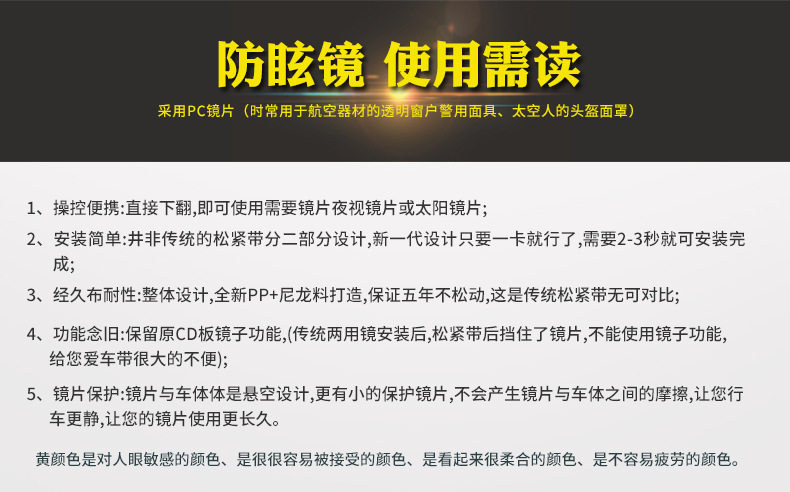 防眩镜 使用需读

采用PC镜片（时常用于航空器材的透明窗户警用面具、太空人的头盔面罩）

1、操控便携:直接下翻,即可使用需要镜片夜视镜片或太阳镜片;

2、安装简单:井非传统的松紧带分二部分设计,新一代设计只要一卡就行了,需要2-3秒就可安装完成;

3、经久布耐性:整体设计,全新PP+尼龙料打造,保证五年不松动,这是传统松紧带无可对比;

4、功能念旧:保留原CD板镜子功能,(传统两用镜安装后,松紧带后挡住了镜片,不能使用镜子功能,给您爱车带很大的不便);

5、镜片保护:镜片与车体体是悬空设计,更有小的保护镜片,不会产生镜片与车体之间的摩擦,让您行车更静,让您的镜片使用更长久。

黄颜色是对人眼敏感的颜色、是很很容易被接受的颜色、是看起来很柔合的颜色、是不容易疲劳的颜色。